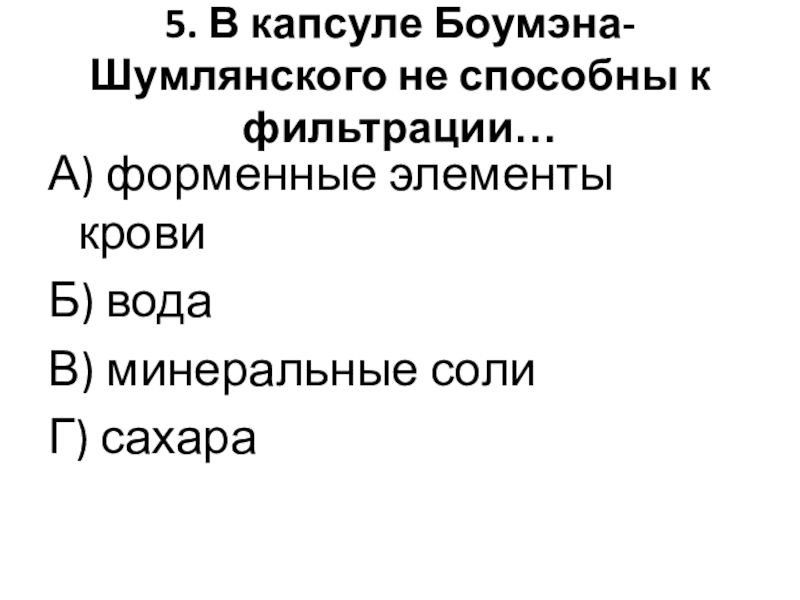 5. В капсуле Боумэна-Шумлянского не способны к фильтрации…

А) форменные элементы крови

Б) вода

В) минеральные соли

Г) сахара